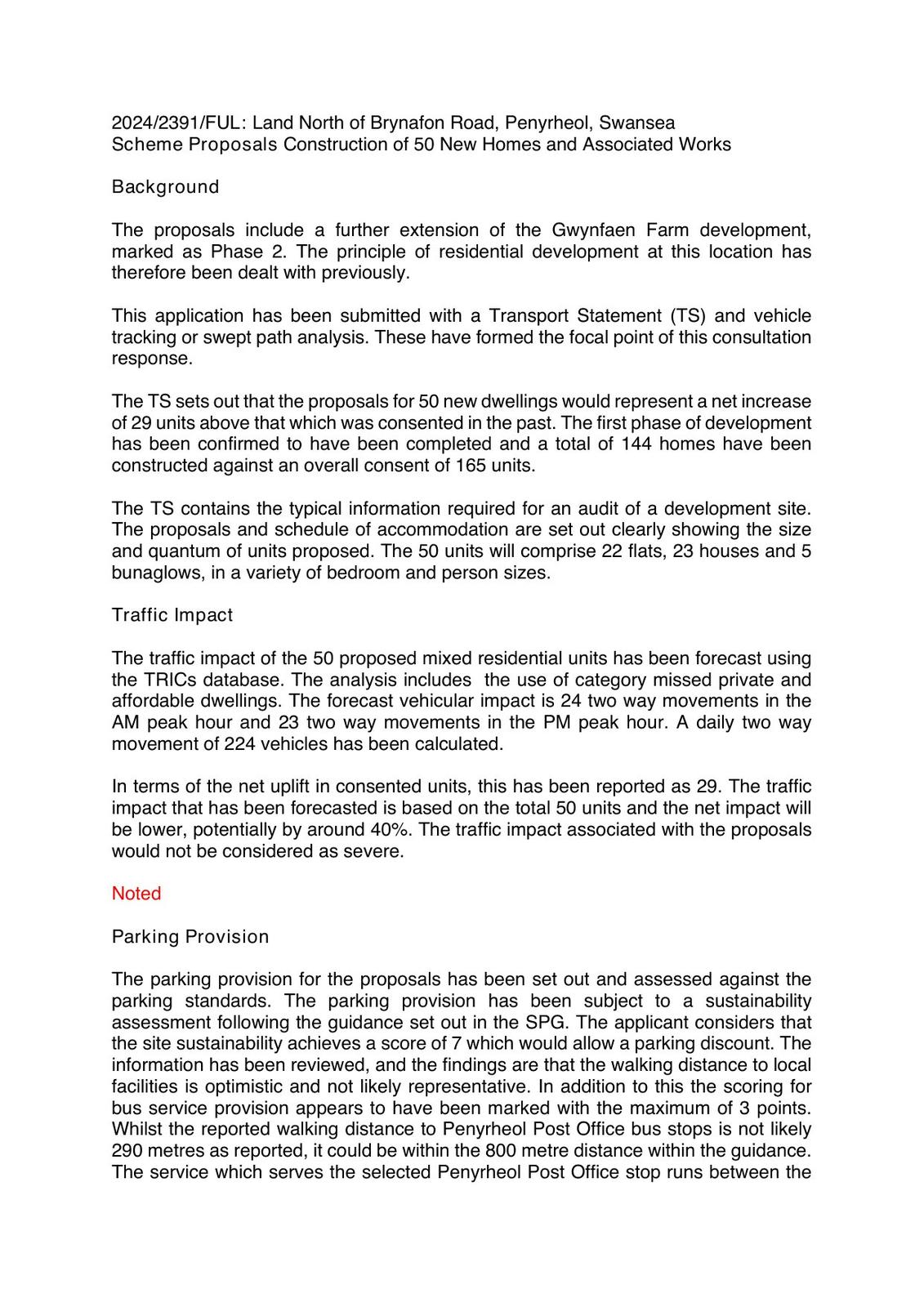 2024/2391/FUL: Land North of Brynafon Road, Penyrheol, Swansea
Scheme Proposals Construction of 50 New Homes and Associated Works

Background

The proposals include a further extension of the Gwynfaen Farm development, marked as Phase 2. The principle of residential development at this location has therefore been dealt with previously.

This application has been submitted with a Transport Statement (TS) and vehicle tracking or swept path analysis. These have formed the focal point of this consultation response.

The TS sets out that the proposals for 50 new dwellings would represent a net increase of 29 units above that which was consented in the past. The first phase of development has been confirmed to have been completed and a total of 144 homes have been constructed against an overall consent of 165 units.

The TS contains the typical information required for an audit of a development site. The proposals and schedule of accommodation are set out clearly showing the size and quantum of units proposed. The 50 units will comprise 22 flats, 23 houses and 5 bunaglows, in a variety of bedroom and person sizes.

Traffic Impact

The traffic impact of the 50 proposed mixed residential units has been forecast using the TRICs database. The analysis includes  the use of category missed private and affordable dwellings. The forecast vehicular impact is 24 two way movements in the AM peak hour and 23 two way movements in the PM peak hour. A daily two way movement of 224 vehicles has been calculated.

In terms of the net uplift in consented units, this has been reported as 29. The traffic impact that has been forecasted is based on the total 50 units and the net impact will be lower, potentially by around 40%. The traffic impact associated with the proposals would not be considered as severe.

Noted

Parking Provision

The parking provision for the proposals has been set out and assessed against the parking standards. The parking provision has been subject to a sustainability assessment following the guidance set out in the SPG. The applicant considers that the site sustainability achieves a score of 7 which would allow a parking discount. The information has been reviewed, and the findings are that the walking distance to local facilities is optimistic and not likely representative. In addition to this the scoring for bus service provision appears to have been marked with the maximum of 3 points. Whilst the reported walking distance to Penyrheol Post Office bus stops is not likely 290 metres as reported, it could be within the 800 metre distance within the guidance. The service which serves the selected Penyrheol Post Office stop runs between the